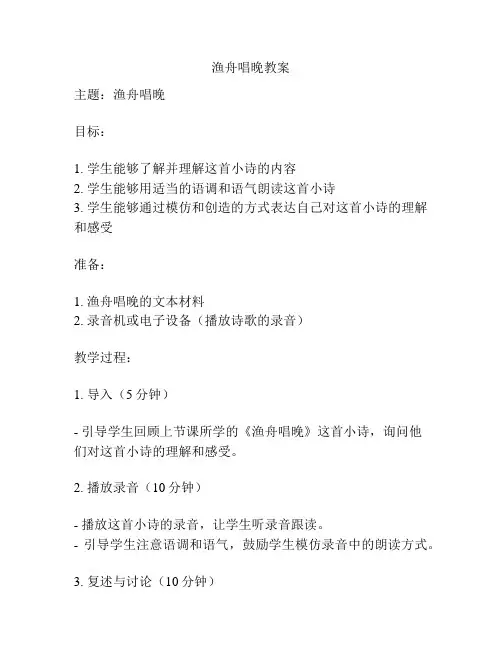 渔舟唱晚教案

主题：渔舟唱晚

目标：

1. 学生能够了解并理解这首小诗的内容
2. 学生能够用适当的语调和语气朗读这首小诗
3. 学生能够通过模仿和创造的方式表达自己对这首小诗的理解和感受

准备：

1. 渔舟唱晚的文本材料
2. 录音机或电子设备（播放诗歌的录音）

教学过程：

1. 导入（5 分钟）

- 引导学生回顾上节课所学的《渔舟唱晚》这首小诗，询问他们对这首小诗的理解和感受。

2. 播放录音（10 分钟）

- 播放这首小诗的录音，让学生听录音跟读。
- 引导学生注意语调和语气，鼓励学生模仿录音中的朗读方式。

3. 复述与讨论（10 分钟）